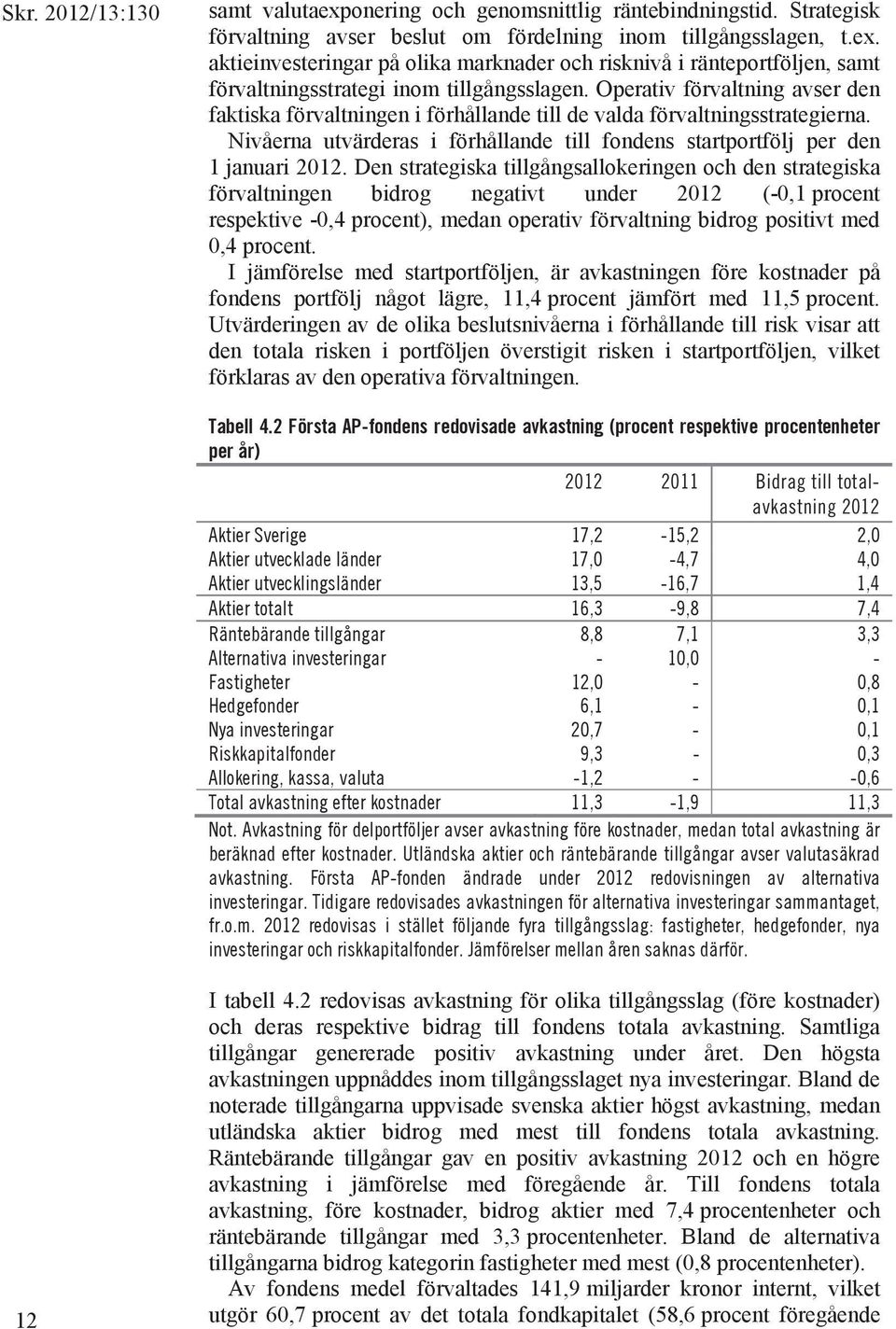 Skr. 2012/13:130

samt valutaexponering och genomsnittlig räntebindningstid. Strategisk förvaltning avser beslut om fördelning inom tillgångsslagen, t.ex. aktieinvesteringar på olika marknader och risknivå i ränteportföljen, samt förvaltningsstrategi inom tillgångsslagen. Operativ förvaltning avser den faktiska förvaltningen i förhållande till de valda förvaltningsstrategierna.

Nivåerna utvärderas i förhållande till fondens startportfölj per den 1 januari 2012. Den strategiska tillgångsallokeringen och den strategiska förvaltningen bidrog negativt under 2012 (-0,1 procent respektive -0,4 procent), medan operativ förvaltning bidrog positivt med 0,4 procent.

I jämförelse med startportföljen, är avkastningen före kostnader på fondens portfölj något lägre, 11,4 procent jämfört med 11,5 procent. Utvärderingen av de olika beslutsnivåerna i förhållande till risk visar att den totala risken i portföljen överstigit risken i startportföljen, vilket förklaras av den operativa förvaltningen.

Tabell 4.2 Första AP-fondens redovisade avkastning (procent respektive procentenheter per år)

| | 2012 | 2011 | Bidrag till totalavkastning 2012 |
|---|---|---|---|
| Aktier Sverige | 17,2 | -15,2 | 2,0 |
| Aktier utvecklade länder | 17,0 | -4,7 | 4,0 |
| Aktier utvecklingsländer | 13,5 | -16,7 | 1,4 |
| Aktier totalt | 16,3 | -9,8 | 7,4 |
| Räntebärande tillgångar | 8,8 | 7,1 | 3,3 |
| Alternativa investeringar | - | 10,0 | - |
| Fastigheter | 12,0 | - | 0,8 |
| Hedgefonder | 6,1 | - | 0,1 |
| Nya investeringar | 20,7 | - | 0,1 |
| Riskkapitalfonder | 9,3 | - | 0,3 |
| Allokering, kassa, valuta | -1,2 | - | -0,6 |
| Total avkastning efter kostnader | 11,3 | -1,9 | 11,3 |

Not. Avkastning för delportföljer avser avkastning före kostnader, medan total avkastning är beräknad efter kostnader. Utländska aktier och räntebärande tillgångar avser valutasäkrad avkastning. Första AP-fonden ändrade under 2012 redovisningen av alternativa investeringar. Tidigare redovisades avkastningen för alternativa investeringar sammantaget, fr.o.m. 2012 redovisas i stället följande fyra tillgångsslag: fastigheter, hedgefonder, nya investeringar och riskkapitalfonder. Jämförelser mellan åren saknas därför.

I tabell 4.2 redovisas avkastning för olika tillgångsslag (före kostnader) och deras respektive bidrag till fondens totala avkastning. Samtliga tillgångar genererade positiv avkastning under året. Den högsta avkastningen uppnåddes inom tillgångsslaget nya investeringar. Bland de noterade tillgångarna uppvisade svenska aktier högst avkastning, medan utländska aktier bidrog med mest till fondens totala avkastning. Räntebärande tillgångar gav en positiv avkastning 2012 och en högre avkastning i jämförelse med föregående år. Till fondens totala avkastning, före kostnader, bidrog aktier med 7,4 procentenheter och räntebärande tillgångar med 3,3 procentenheter. Bland de alternativa tillgångarna bidrog kategorin fastigheter med mest (0,8 procentenheter).

Av fondens medel förvaltades 141,9 miljarder kronor internt, vilket utgör 60,7 procent av det totala fondkapitalet (58,6 procent föregående

12